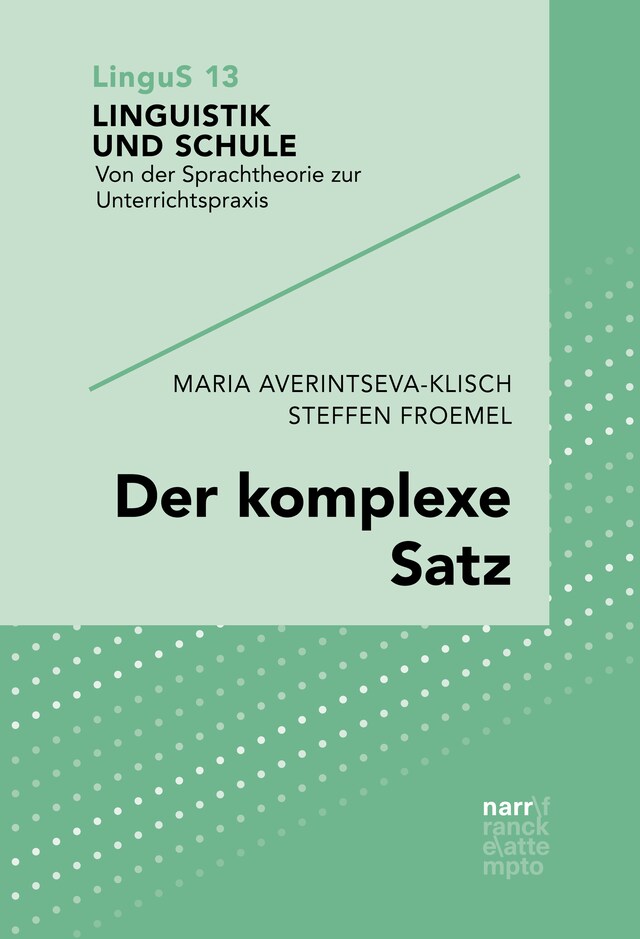 LinguS 13
LINGUISTIK UND SCHULE
Von der Sprachtheorie zur Unterrichtspraxis

MARIA AVERINTSEVA-KLISCH
STEFFEN FROEMEL

Der komplexe Satz

narr\f
ranck
e\atte
mpto